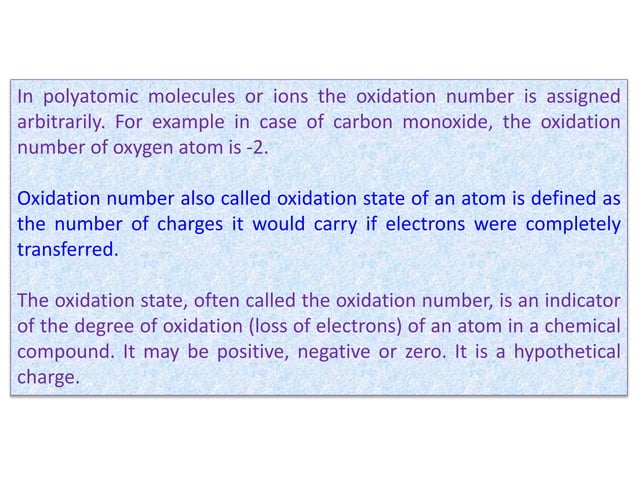 In polyatomic molecules or ions the oxidation number is assigned arbitrarily. For example in case of carbon monoxide, the oxidation number of oxygen atom is -2.

Oxidation number also called oxidation state of an atom is defined as the number of charges it would carry if electrons were completely transferred.

The oxidation state, often called the oxidation number, is an indicator of the degree of oxidation (loss of electrons) of an atom in a chemical compound. It may be positive, negative or zero. It is a hypothetical charge.